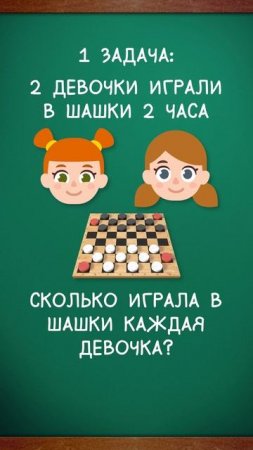 1 ЗАДАЧА:

2 ДЕВОЧКИ ИГРАЛИ В ШАШКИ 2 ЧАСА

СКОЛЬКО ИГРАЛА В ШАШКИ КАЖДАЯ ДЕВОЧКА?